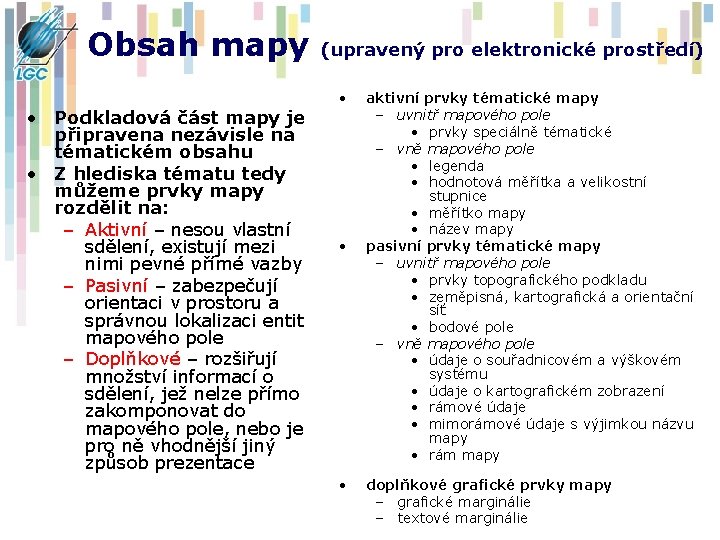 LGC

Obsah mapy (upravený pro elektronické prostředí)

• Podkladová část mapy je připravena nezávisle na tématickém obsahu
• Z hlediska tématu tedy můžeme prvky mapy rozdělit na:
– Aktivní – nesou vlastní sdělení, existují mezi nimi pevné přímé vazby
– Pasivní – zabezpečují orientaci v prostoru a správnou lokalizaci entit mapového pole
– Doplňkové – rozšiřují množství informací o sdělení, jež nelze přímo zakomponovat do mapového pole, nebo je pro ně vhodnější jiný způsob prezentace

• aktivní prvky tématické mapy
– uvnitř mapového pole
• prvky speciálně tématické
– vně mapového pole
• legenda
• hodnotová měřítka a velikostní stupnice
• měřítko mapy
• název mapy
• pasivní prvky tématické mapy
– uvnitř mapového pole
• prvky topografického podkladu
• zeměpisná, kartografická a orientační síť
• bodové pole
– vně mapového pole
• údaje o souřadnicovém a výškovém systému
• údaje o kartografickém zobrazení
• rámové údaje
• mimorámové údaje s výjimkou názvu mapy
• rám mapy

• doplňkové grafické prvky mapy
– grafické marginálie
– textové marginálie